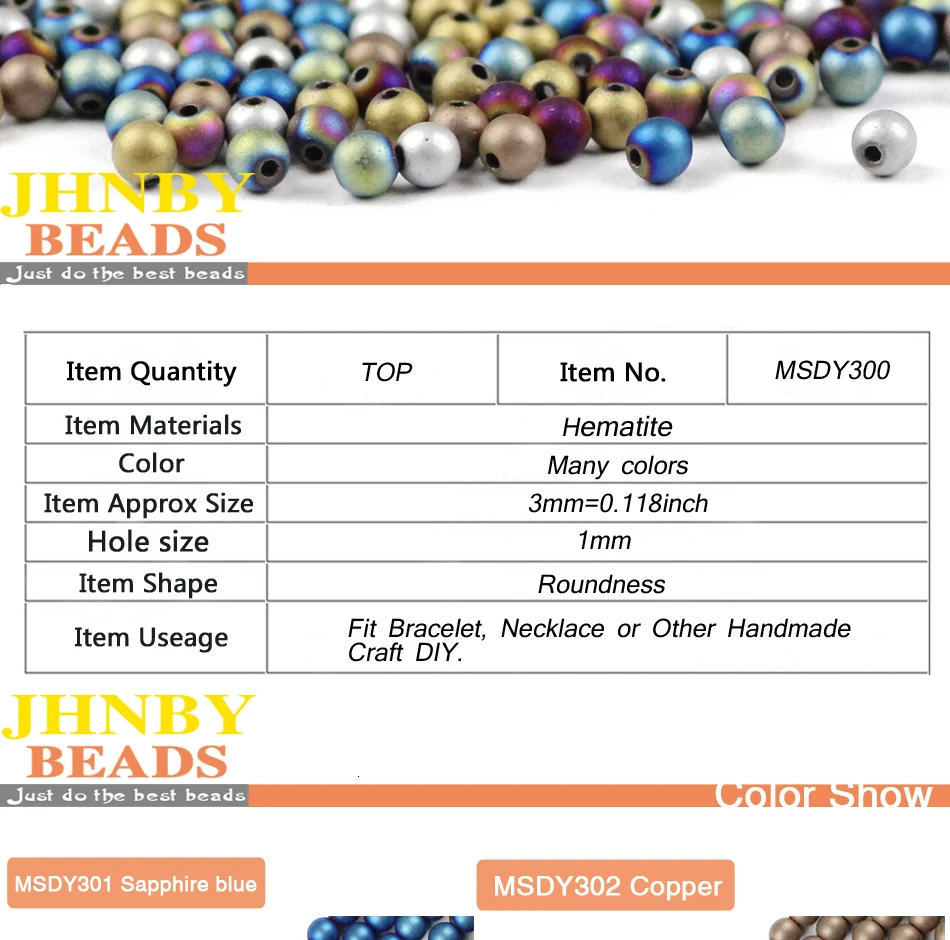 JHNBY
BEADS
Just do the best beads

| Item Quantity | TOP | Item No. | MSDY300 |
|---|---|---|---|
| Item Materials | Hematite | | |
| Color | Many colors | | |
| Item Approx Size | 3mm=0.118inch | | |
| Hole size | 1mm | | |
| Item Shape | Roundness | | |
| Item Useage | Fit Bracelet, Necklace or Other Handmade Craft DIY. | | |

JHNBY
BEADS
Just do the best beads
Color Show

MSDY301 Sapphire blue

MSDY302 Copper